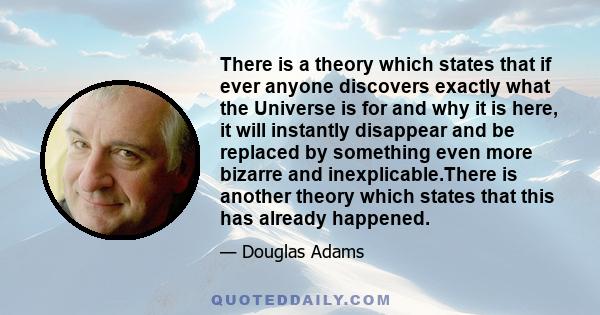 There is a theory which states that if ever anyone discovers exactly what the Universe is for and why it is here, it will instantly disappear and be replaced by something even more bizarre and inexplicable.There is another theory which states that this has already happened.

— Douglas Adams

QUOTEDDAILY.COM